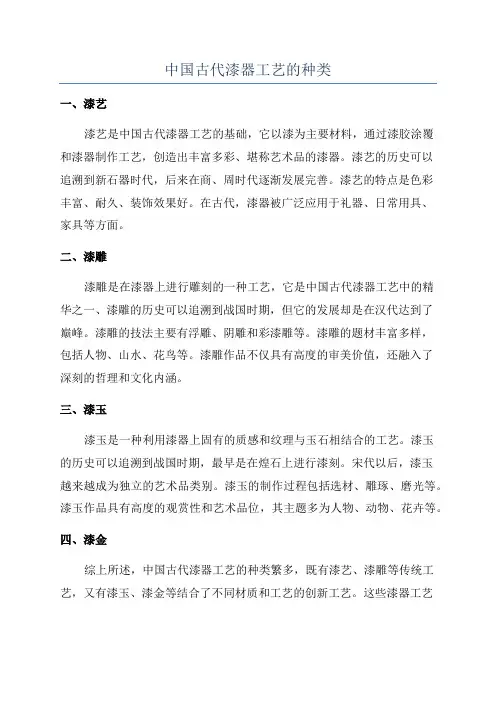 中国古代漆器工艺的种类

一、漆艺

漆艺是中国古代漆器工艺的基础，它以漆为主要材料，通过漆胶涂覆和漆器制作工艺，创造出丰富多彩、堪称艺术品的漆器。漆艺的历史可以追溯到新石器时代，后来在商、周时代逐渐发展完善。漆艺的特点是色彩丰富、耐久、装饰效果好。在古代，漆器被广泛应用于礼器、日常用具、家具等方面。

二、漆雕

漆雕是在漆器上进行雕刻的一种工艺，它是中国古代漆器工艺中的精华之一、漆雕的历史可以追溯到战国时期，但它的发展却是在汉代达到了巅峰。漆雕的技法主要有浮雕、阴雕和彩漆雕等。漆雕的题材丰富多样，包括人物、山水、花鸟等。漆雕作品不仅具有高度的审美价值，还融入了深刻的哲理和文化内涵。

三、漆玉

漆玉是一种利用漆器上固有的质感和纹理与玉石相结合的工艺。漆玉的历史可以追溯到战国时期，最早是在煌石上进行漆刻。宋代以后，漆玉越来越成为独立的艺术品类别。漆玉的制作过程包括选材、雕琢、磨光等。漆玉作品具有高度的观赏性和艺术品位，其主题多为人物、动物、花卉等。

四、漆金

综上所述，中国古代漆器工艺的种类繁多，既有漆艺、漆雕等传统工艺，又有漆玉、漆金等结合了不同材质和工艺的创新工艺。这些漆器工艺